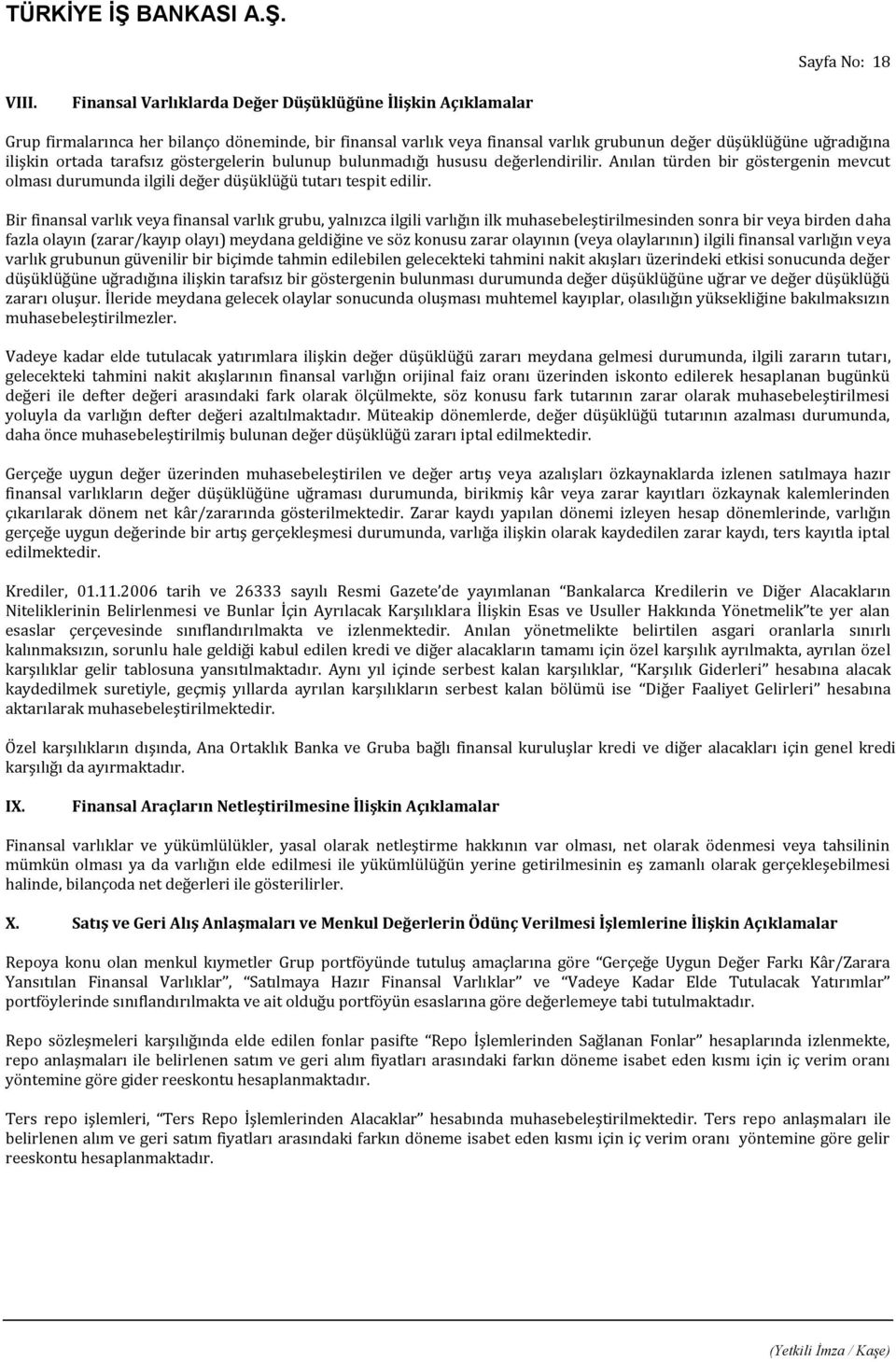 TÜRKİYE İŞ BANKASI A.Ş.

Sayfa No: 18

VIII. Finansal Varlıklarda Değer Düşüklüğüne İlişkin Açıklamalar

Grup firmalarınca her bilanço döneminde, bir finansal varlık veya finansal varlık grubunun değer düşüklüğüne uğradığına ilişkin ortada tarafsız göstergelerin bulunup bulunmadığı hususu değerlendirilir. Anılan türden bir göstergenin mevcut olması durumunda ilgili değer düşüklüğü tutarı tespit edilir.

Bir finansal varlık veya finansal varlık grubu, yalnızca ilgili varlığın ilk muhasebeleştirilmesinden sonra bir veya birden daha fazla olayın (zarar/kayıp olayı) meydana geldiğine ve söz konusu zarar olayının (veya olaylarının) ilgili finansal varlığın veya varlık grubunun güvenilir bir biçimde tahmin edilebilen gelecekteki tahmini nakit akışları üzerindeki etkisi sonucunda değer düşüklüğüne uğradığına ilişkin tarafsız bir göstergenin bulunması durumunda değer düşüklüğüne uğrar ve değer düşüklüğü zararı oluşur. İleride meydana gelecek olaylar sonucunda oluşması muhtemel kayıplar, olasılığın yüksekliğine bakılmaksızın muhasebeleştirilmezler.

Vadeye kadar elde tutulacak yatırımlara ilişkin değer düşüklüğü zararı meydana gelmesi durumunda, ilgili zararın tutarı, gelecekteki tahmini nakit akışlarının finansal varlığın orijinal faiz oranı üzerinden iskonto edilerek hesaplanan bugünkü değeri ile defter değeri arasındaki fark olarak ölçülmekte, söz konusu fark tutarının zarar olarak muhasebeleştirilmesi yoluyla da varlığın defter değeri azaltılmaktadır. Müteakip dönemlerde, değer düşüklüğü tutarının azalması durumunda, daha önce muhasebeleştirilmiş bulunan değer düşüklüğü zararı iptal edilmektedir.

Gerçeğe uygun değer üzerinden muhasebeleştirilen ve değer artış veya azalışları özkaynaklarda izlenen satılmaya hazır finansal varlıkların değer düşüklüğüne uğraması durumunda, birikmiş kâr veya zarar kayıtları özkaynak kalemlerinden çıkarılarak dönem net kâr/zararında gösterilmektedir. Zarar kaydı yapılan dönemi izleyen hesap dönemlerinde, varlığın gerçeğe uygun değerinde bir artış gerçekleşmesi durumunda, varlığa ilişkin olarak kaydedilen zarar kaydı, ters kayıtla iptal edilmektedir.

Krediler, 01.11.2006 tarih ve 26333 sayılı Resmi Gazete'de yayımlanan "Bankalarca Kredilerin ve Diğer Alacakların Niteliklerinin Belirlenmesi ve Bunlar İçin Ayrılacak Karşılıklara İlişkin Esas ve Usuller Hakkında Yönetmelik"te yer alan esaslar çerçevesinde sınıflandırılmakta ve izlenmektedir. Anılan yönetmelikte belirtilen asgari oranlarla sınırlı kalınmaksızın, sorunlu hale geldiği kabul edilen kredi ve diğer alacakların tamamı için özel karşılık ayrılmakta, ayrılan özel karşılıklar gelir tablosuna yansıtılmaktadır. Aynı yıl içinde serbest kalan karşılıklar, "Karşılık Giderleri" hesabına alacak kaydedilmek suretiyle, geçmiş yıllarda ayrılan karşılıkların serbest kalan bölümü ise "Diğer Faaliyet Gelirleri" hesabına aktarılarak muhasebeleştirilmektedir.

Özel karşılıkların dışında, Ana Ortaklık Banka ve Gruba bağlı finansal kuruluşlar kredi ve diğer alacakları için genel kredi karşılığı da ayırmaktadır.

IX. Finansal Araçların Netleştirilmesine İlişkin Açıklamalar

Finansal varlıklar ve yükümlülükler, yasal olarak netleştirme hakkının var olması, net olarak ödenmesi veya tahsilinin mümkün olması ya da varlığın elde edilmesi ile yükümlülüğün yerine getirilmesinin eş zamanlı olarak gerçekleşebilmesi halinde, bilançoda net değerleri ile gösterilirler.

X. Satış ve Geri Alış Anlaşmaları ve Menkul Değerlerin Ödünç Verilmesi İşlemlerine İlişkin Açıklamalar

Repoya konu olan menkul kıymetler Grup portföyünde tutuluş amaçlarına göre "Gerçeğe Uygun Değer Farkı Kâr/Zarara Yansıtılan Finansal Varlıklar", "Satılmaya Hazır Finansal Varlıklar" ve "Vadeye Kadar Elde Tutulacak Yatırımlar" portföylerinde sınıflandırılmakta ve ait olduğu portföyün esaslarına göre değerlemeye tabi tutulmaktadır.

Repo sözleşmeleri karşılığında elde edilen fonlar pasifte "Repo İşlemlerinden Sağlanan Fonlar" hesaplarında izlenmekte, repo anlaşmaları ile belirlenen satım ve geri alım fiyatları arasındaki farkın döneme isabet eden kısmı için iç verim oranı yöntemine göre gider reeskontu hesaplanmaktadır.

Ters repo işlemleri, "Ters Repo İşlemlerinden Alacaklar" hesabında muhasebeleştirilmektedir. Ters repo anlaşmaları ile belirlenen alım ve geri satım fiyatları arasındaki farkın döneme isabet eden kısmı için iç verim oranı yöntemine göre gelir reeskontu hesaplanmaktadır.

(Yetkili İmza / Kaşe)